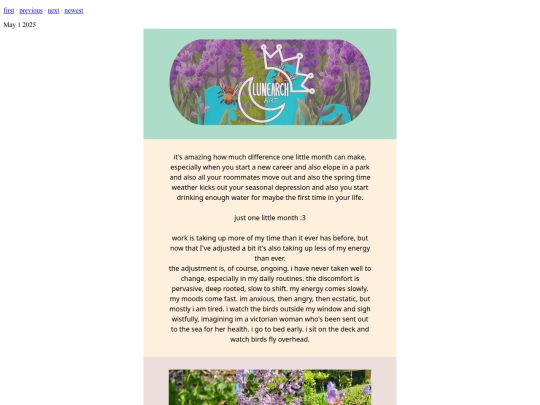 first · previous · next · newest

May 1 2025

LUNEARCH
ART

it's amazing how much difference one little month can make, especially when you start a new career and also elope in a park and also all your roommates move out and also the spring time weather kicks out your seasonal depression and also you start drinking enough water for maybe the first time in your life.

just one little month :3

work is taking up more of my time than it ever has before, but now that I've adjusted a bit it's also taking up less of my energy than ever.
the adjustment is, of course, ongoing. i have never taken well to change, especially in my daily routines. the discomfort is pervasive, deep rooted, slow to shift. my energy comes slowly. my moods come fast. im anxious, then angry, then ecstatic, but mostly i am tired. i watch the birds outside my window and sigh wistfully, imagining im a victorian woman who's been sent out to the sea for her health. i go to bed early. i sit on the deck and watch birds fly overhead.